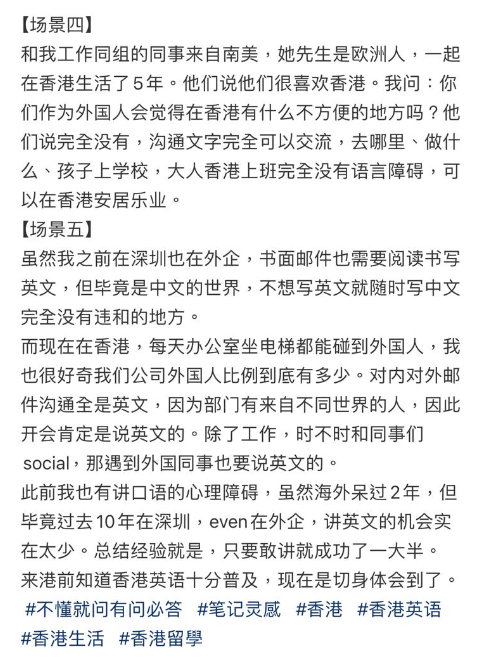 【场景四】
和我工作同组的同事来自南美，她先生是欧洲人，一起在香港生活了5年。他们说他们很喜欢香港。我问：你们作为外国人会觉得在香港有什么不方便的地方吗？他们说完全没有，沟通文字完全可以交流，去哪里、做什么、孩子上学校，大人香港上班完全没有语言障碍，可以在香港安居乐业。
【场景五】
虽然我之前在深圳也在外企，书面邮件也需要阅读书写英文，但毕竟是中文的世界，不想写英文就随时写中文完全没有违和的地方。
而现在在香港，每天办公室坐电梯都能碰到外国人，我也很好奇我们公司外国人比例到底有多少。对内对外邮件沟通全是英文，因为部门有来自不同世界的人，因此开会肯定是说英文的。除了工作，时不时和同事们social，那遇到外国同事也要说英文的。
此前我也有讲口语的心理障碍，虽然海外呆过2年，但毕竟过去10年在深圳，even在外企，讲英文的机会实在太少。总结经验就是，只要敢讲就成功了一大半。
来港前知道香港英语十分普及，现在是切身体会到了。
#不懂就问有问必答 #笔记灵感 #香港 #香港英语 #香港生活 #香港留學